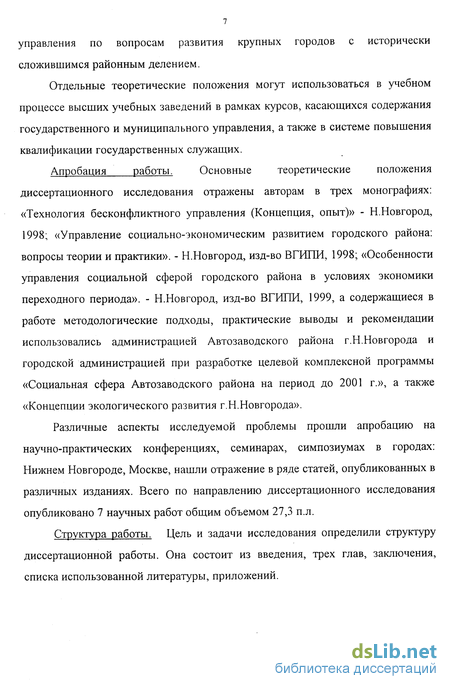 7

управления по вопросам развития крупных городов с исторически сложившимся районным делением.

Отдельные теоретические положения могут использоваться в учебном процессе высших учебных заведений в рамках курсов, касающихся содержания государственного и муниципального управления, а также в системе повышения квалификации государственных служащих.

Апробация работы. Основные теоретические положения диссертационного исследования отражены авторам в трех монографиях: «Технология бесконфликтного управления (Концепция, опыт)» - Н.Новгород, 1998; «Управление социально-экономическим развитием городского района: вопросы теории и практики». - Н.Новгород, изд-во ВГИПИ, 1998; «Особенности управления социальной сферой городского района в условиях экономики переходного периода». - Н.Новгород, изд-во ВГИПИ, 1999, а содержащиеся в работе методологические подходы, практические выводы и рекомендации использовались администрацией Автозаводского района г.Н.Новгорода и городской администрацией при разработке целевой комплексной программы «Социальная сфера Автозаводского района на период до 2001 г.», а также «Концепции экологического развития г.Н.Новгорода».

Различные аспекты исследуемой проблемы прошли апробацию на научно-практических конференциях, семинарах, симпозиумах в городах: Нижнем Новгороде, Москве, нашли отражение в ряде статей, опубликованных в различных изданиях. Всего по направлению диссертационного исследования опубликовано 7 научных работ общим объемом 27,3 п.л.

Структура работы. Цель и задачи исследования определили структуру диссертационной работы. Она состоит из введения, трех глав, заключения, списка использованной литературы, приложений.

dsLib.net
библиотека диссертаций